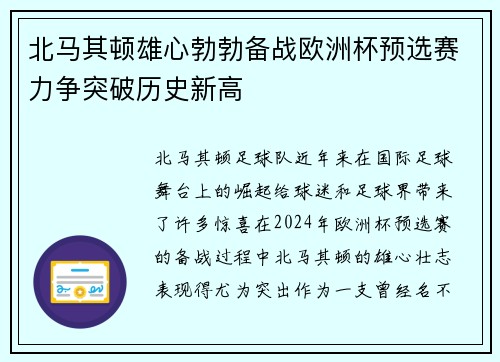 北马其顿雄心勃勃备战欧洲杯预选赛力争突破历史新高

北马其顿足球队近年来在国际足球舞台上的崛起给球迷和足球界带来了许多惊喜在2024年欧洲杯预选赛的备战过程中北马其顿的雄心壮志表现得尤为突出作为一支曾经名不